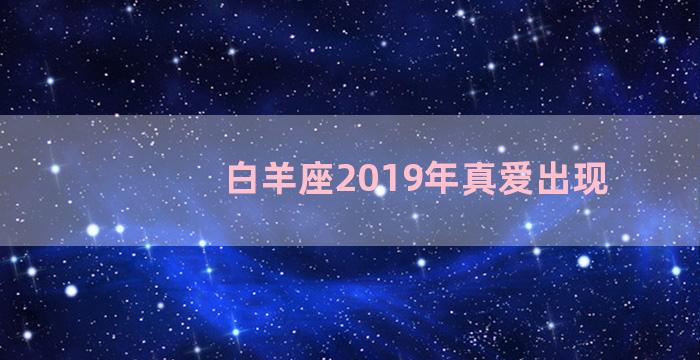 白羊座2019年真爱出现